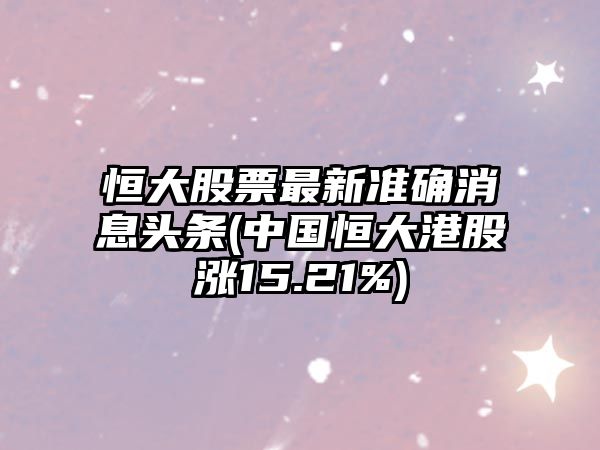 恒大股票最新准确消息头条(中国恒大港股涨15.21%)